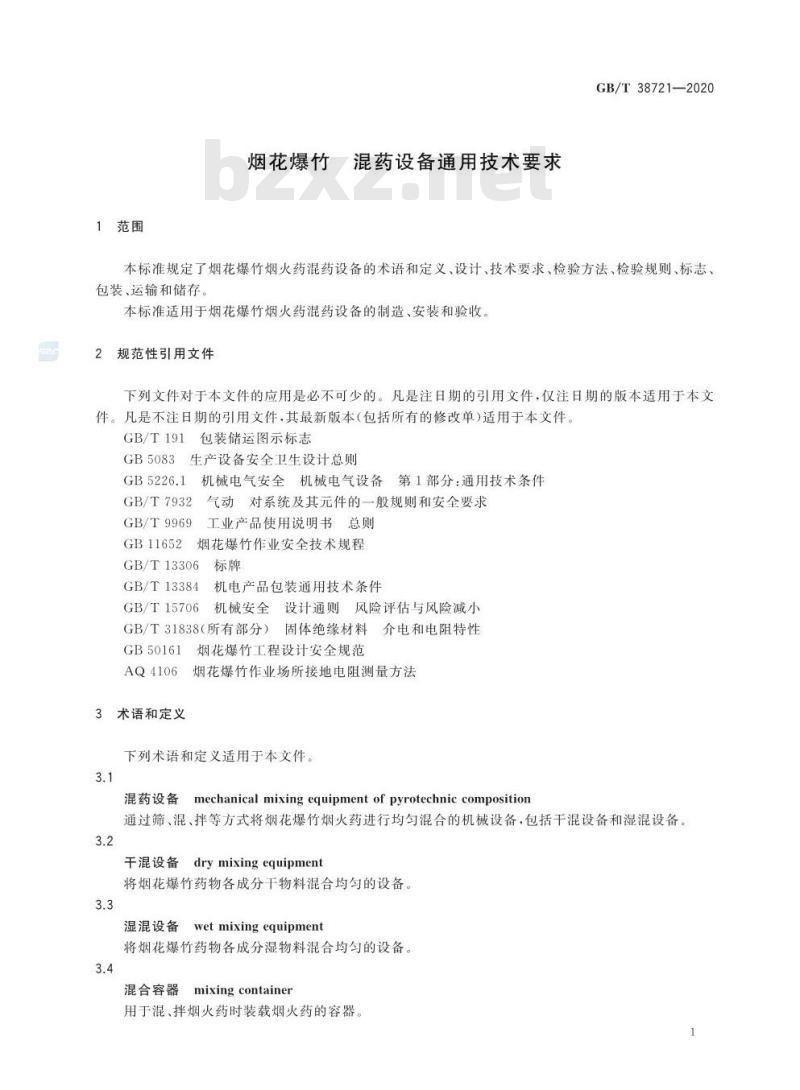 GB/T 38721—2020

烟花爆竹　混药设备通用技术要求

bzxz.net

1　范围

本标准规定了烟花爆竹烟火药混药设备的术语和定义、设计、技术要求、检验方法、检验规则、标志、包装、运输和储存。

本标准适用于烟花爆竹烟火药混药设备的制造、安装和验收。

2　规范性引用文件

下列文件对于本文件的应用是必不可少的。凡是注日期的引用文件，仅注日期的版本适用于本文件。凡是不注日期的引用文件，其最新版本(包括所有的修改单)适用于本文件。

GB/T 191　包装储运图示标志
GB 5083　生产设备安全卫生设计总则
GB 5226.1　机械电气安全　机械电气设备　第1部分:通用技术条件
GB/T 7932　气动　对系统及其元件的一般规则和安全要求
GB/T 9969　工业产品使用说明书　总则
GB 11652　烟花爆竹作业安全技术规程
GB/T 13306　标牌
GB/T 13384　机电产品包装通用技术条件
GB/T 15706　机械安全　设计通则　风险评估与风险减小
GB/T 31838(所有部分)　固体绝缘材料　介电和电阻特性
GB 50161　烟花爆竹工程设计安全规范
AQ 4106　烟花爆竹作业场所接地电阻测量方法

3　术语和定义

下列术语和定义适用于本文件。

3.1
混药设备　mechanical mixing equipment of pyrotechnic composition
通过筛、混、拌等方式将烟花爆竹烟火药进行均匀混合的机械设备，包括干混设备和湿混设备。

3.2
干混设备　dry mixing equipment
将烟花爆竹药物各成分干物料混合均匀的设备。

3.3
湿混设备　wet mixing equipment
将烟花爆竹药物各成分湿物料混合均匀的设备。

3.4
混合容器　mixing container
用于混、拌烟火药时装载烟火药的容器。

1